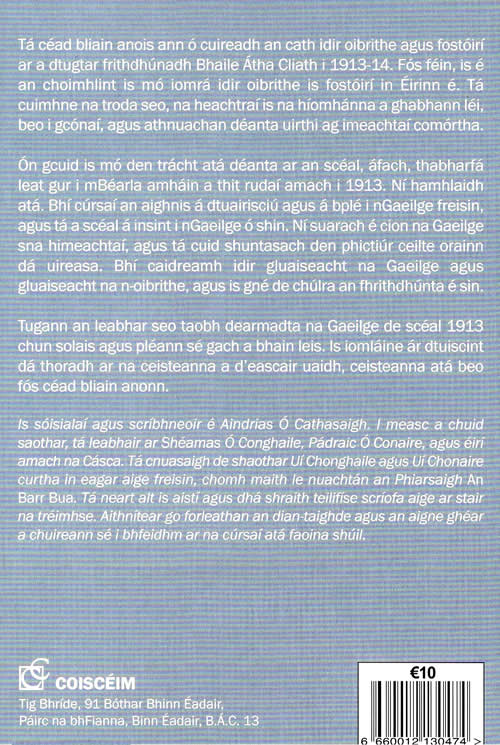 Tá céad bliain anois ann ó cuireadh an cath idir oibrithe agus fostóirí ar a dtugtar frithdhúnadh Bhaile Átha Cliath i 1913-14. Fós féin, is é an choimhlint is mó iomrá idir oibrithe is fostóirí in Éirinn é. Tá cuimhne na troda seo, na heachtraí is na híomhánna a ghabhann léi, beo i gcónaí, agus athnuachan déanta uirthi ag imeachtaí comórtha.

Ón gcuid is mó den trácht atá déanta ar an scéal, áfach, thabharfá leat gur i mBéarla amháin a thit rudaí amach i 1913. Ní hamhlaidh atá. Bhí cúrsaí an aighnis á dtuairisciú agus á bplé i nGaeilge freisin, agus tá a scéal á insint i nGaeilge ó shin. Ní suarach é cion na Gaeilge sna himeachtaí, agus tá cuid shuntasach den phictiúr ceilte orainn dá uireasa. Bhí caidreamh idir gluaiseacht na Gaeilge agus gluaiseacht na n-oibrithe, agus is gné de chúlra an fhrithdhúnta é sin.

Tugann an leabhar seo taobh dearmadta na Gaeilge de scéal 1913 chun solais agus pléann sé gach a bhain leis. Is iomláine ár dtuiscint dá thoradh ar na ceisteanna a d'eascair uaidh, ceisteanna atá beo fós céad bliain anonn.

Is sóisialaí agus scríbhneoir é Aindrias Ó Cathasaigh. I measc a chuid saothar, tá leabhair ar Shéamas Ó Conghaile, Pádraic Ó Conaire, agus éirí amach na Cásca. Tá cnuasaigh de shaothar Uí Chonghaile agus Uí Chonaire curtha in eagar aige freisin, chomh maith le nuachtán an Phiarsaigh An Barr Bua. Tá neart alt is aistí agus dhá shraith teilifíse scríofa aige ar stair na tréimhse. Aithnítear go forleathan an dian-taighde agus an aigne ghéar a chuireann sé i bhfeidhm ar na cúrsaí atá faoina shúil.

COISCÉIM
Tig Bhríde, 91 Bóthar Bhinn Éadair,
Páirc na bhFianna, Binn Éadair, B.Á.C. 13

€10

6 660012 130474 >